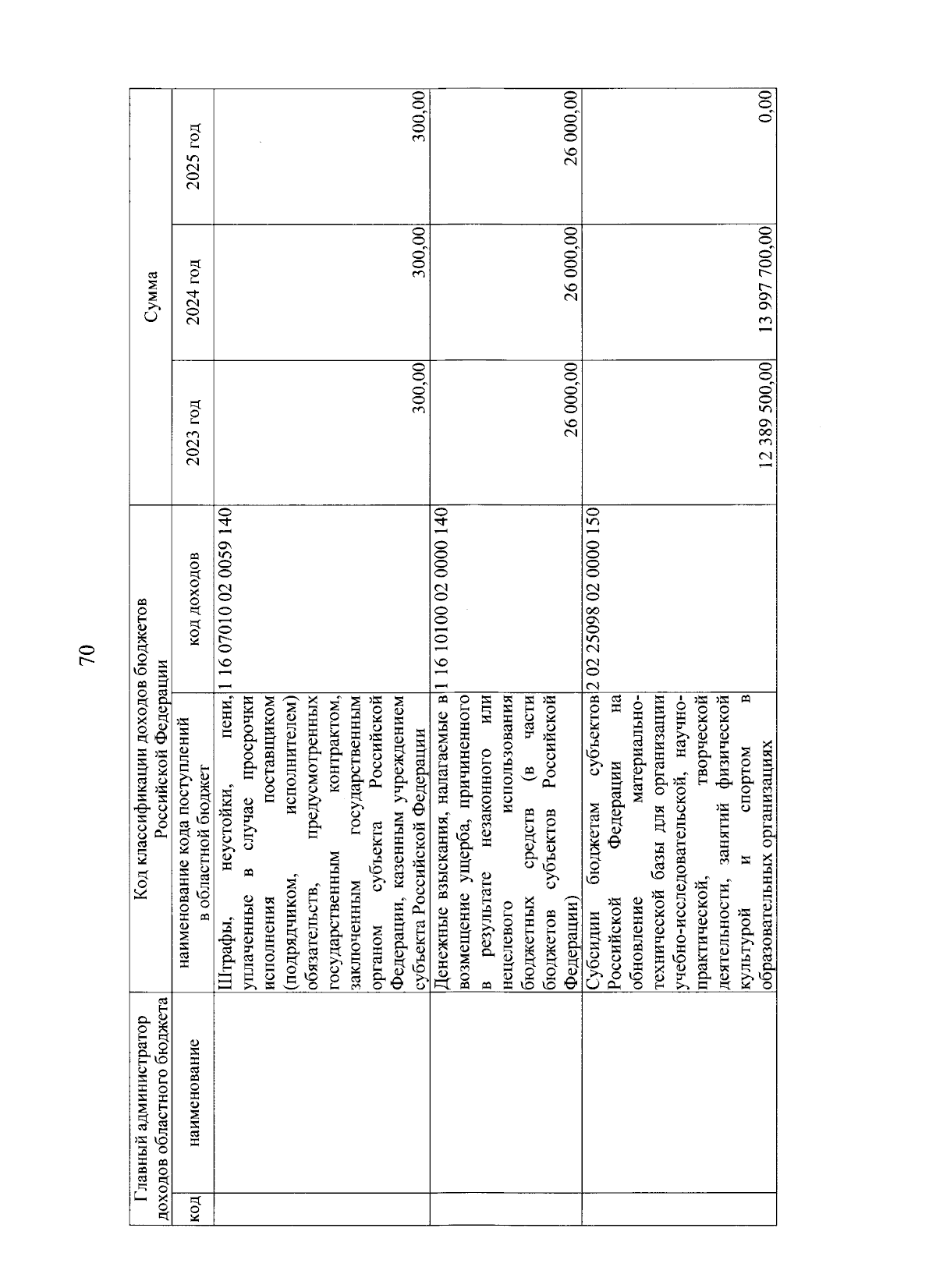 70

| Главный администратор доходов областного бюджета | | Код классификации доходов бюджетов Российской Федерации | | Сумма | | |
|---|---|---|---|---|---|---|
| код | наименование | наименование кода поступлений в областной бюджет | код доходов | 2023 год | 2024 год | 2025 год |
| | | Штрафы, неустойки, пени, уплаченные в случае просрочки исполнения поставщиком (подрядчиком, исполнителем) обязательств, предусмотренных государственным контрактом, заключенным государственным органом субъекта Российской Федерации, казенным учреждением субъекта Российской Федерации | 1 16 07010 02 0059 140 | 300,00 | 300,00 | 300,00 |
| | | Денежные взыскания, налагаемые в возмещение ущерба, причиненного в результате незаконного или нецелевого использования бюджетных средств (в части бюджетов субъектов Российской Федерации) | 1 16 10100 02 0000 140 | 26 000,00 | 26 000,00 | 26 000,00 |
| | | Субсидии бюджетам субъектов Российской Федерации на обновление материально-технической базы для организации учебно-исследовательской, научно-практической, творческой деятельности, занятий физической культурой и спортом в образовательных организациях | 2 02 25098 02 0000 150 | 12 389 500,00 | 13 997 700,00 | 0,00 |